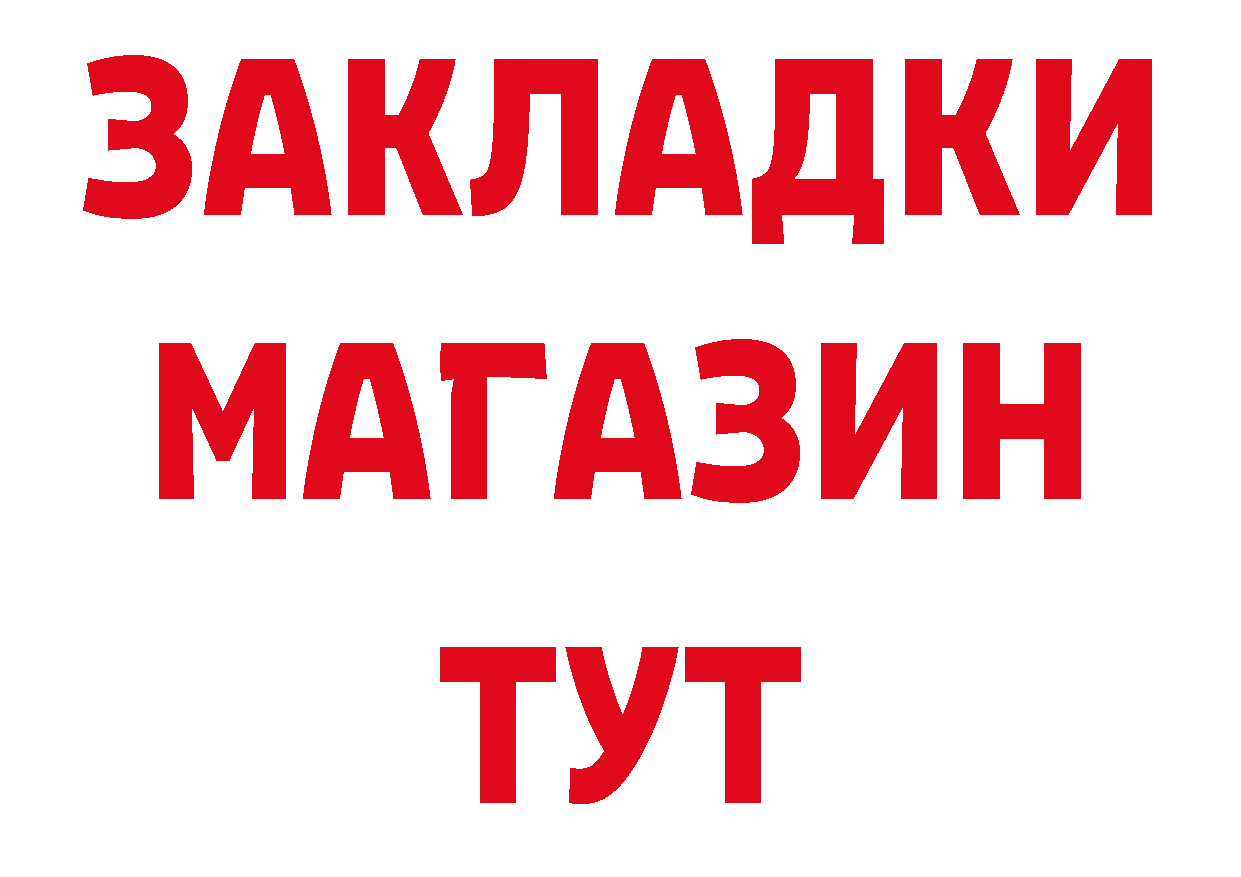 ЗАКЛАДКИ
МАГАЗИН
ТУТ